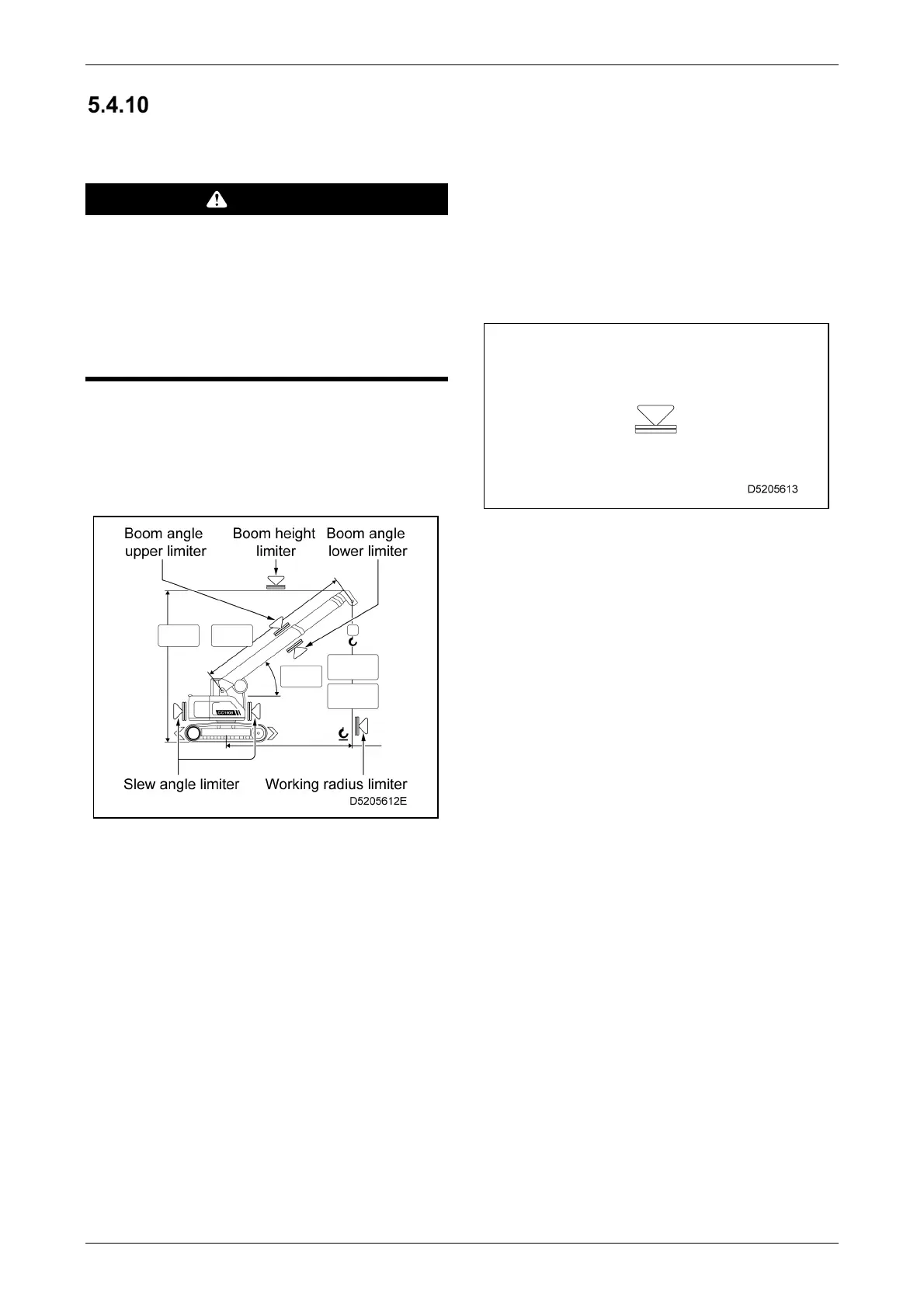 5.4.10

Boom angle upper limiter

Boom height limiter

Boom angle lower limiter

Slew angle limiter

Working radius limiter

D5205612E

D5205613